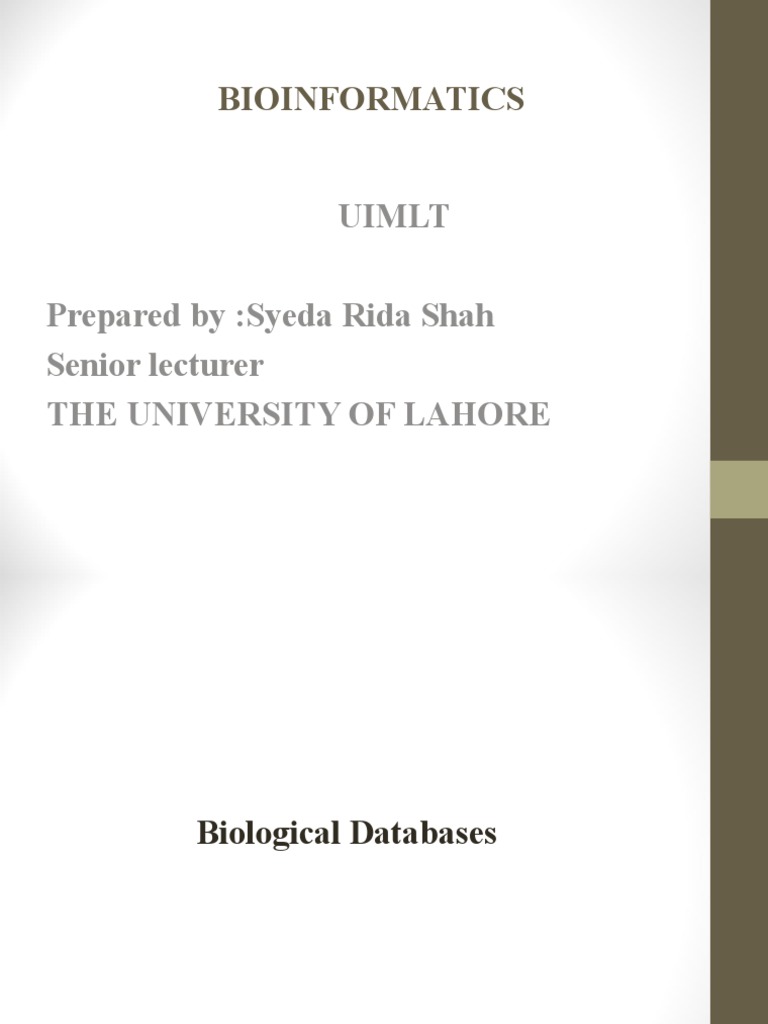 BIOINFORMATICS

UIMLT

Prepared by :Syeda Rida Shah
Senior lecturer
THE UNIVERSITY OF LAHORE

Biological Databases